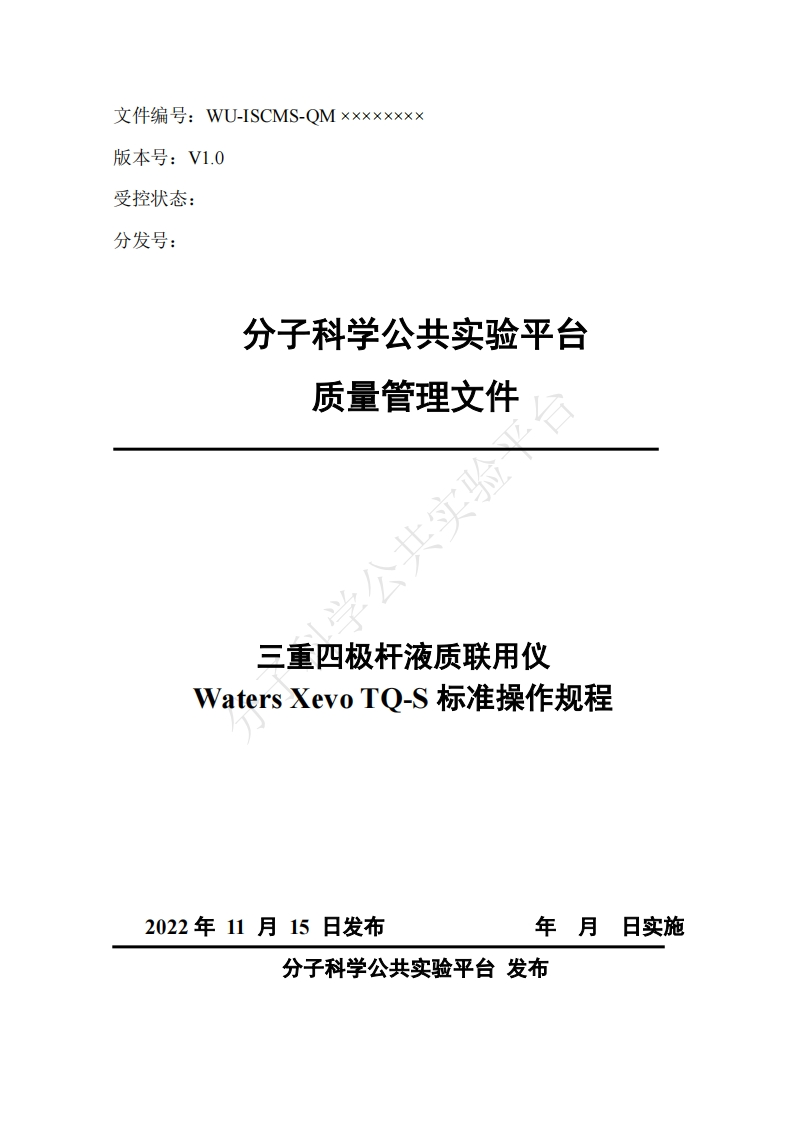 文件编号：WU-ISCMS-QM ××××××××

版本号：V1.0

受控状态：

分发号：

分子科学公共实验平台

质量管理文件

分子科学公共实验平台

三重四极杆液质联用仪

Waters Xevo TQ-S 标准操作规程

2022 年 11 月 15 日发布 年 月 日实施

分子科学公共实验平台 发布